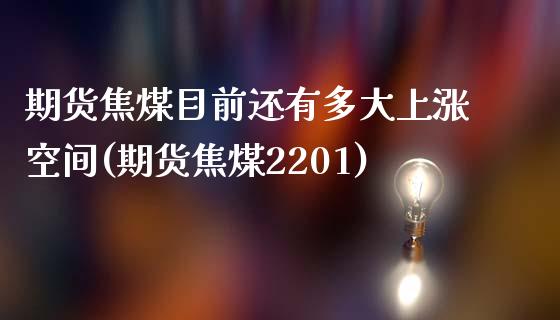 期货焦煤目前还有多大上涨空间(期货焦煤2201)